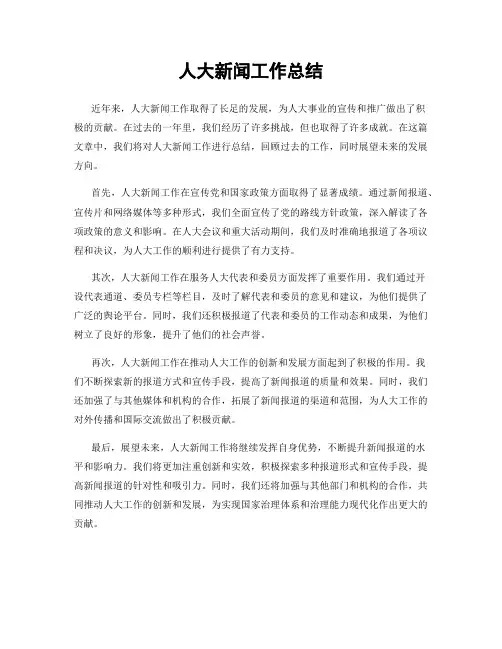 人大新闻工作总结

近年来，人大新闻工作取得了长足的发展，为人大事业的宣传和推广做出了积极的贡献。在过去的一年里，我们经历了许多挑战，但也取得了许多成就。在这篇文章中，我们将对人大新闻工作进行总结，回顾过去的工作，同时展望未来的发展方向。

首先，人大新闻工作在宣传党和国家政策方面取得了显著成绩。通过新闻报道、宣传片和网络媒体等多种形式，我们全面宣传了党的路线方针政策，深入解读了各项政策的意义和影响。在人大会议和重大活动期间，我们及时准确地报道了各项议程和决议，为人大工作的顺利进行提供了有力支持。

其次，人大新闻工作在服务人大代表和委员方面发挥了重要作用。我们通过开设代表通道、委员专栏等栏目，及时了解代表和委员的意见和建议，为他们提供了广泛的舆论平台。同时，我们还积极报道了代表和委员的工作动态和成果，为他们树立了良好的形象，提升了他们的社会声誉。

再次，人大新闻工作在推动人大工作的创新和发展方面起到了积极的作用。我们不断探索新的报道方式和宣传手段，提高了新闻报道的质量和效果。同时，我们还加强了与其他媒体和机构的合作，拓展了新闻报道的渠道和范围，为人大工作的对外传播和国际交流做出了积极贡献。

最后，展望未来，人大新闻工作将继续发挥自身优势，不断提升新闻报道的水平和影响力。我们将更加注重创新和实效，积极探索多种报道形式和宣传手段，提高新闻报道的针对性和吸引力。同时，我们还将加强与其他部门和机构的合作，共同推动人大工作的创新和发展，为实现国家治理体系和治理能力现代化作出更大的贡献。